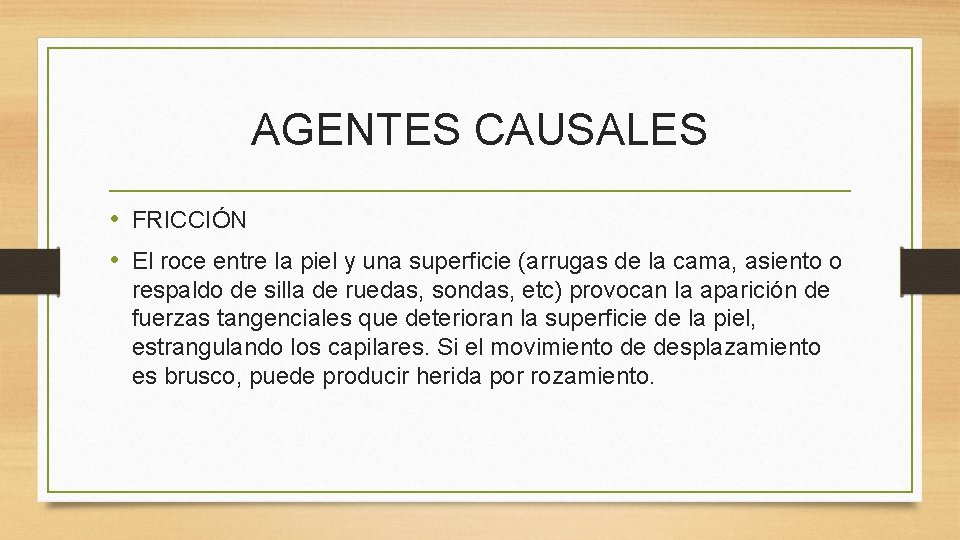 AGENTES CAUSALES

• FRICCIÓN
• El roce entre la piel y una superficie (arrugas de la cama, asiento o respaldo de silla de ruedas, sondas, etc) provocan la aparición de fuerzas tangenciales que deterioran la superficie de la piel, estrangulando los capilares. Si el movimiento de desplazamiento es brusco, puede producir herida por rozamiento.